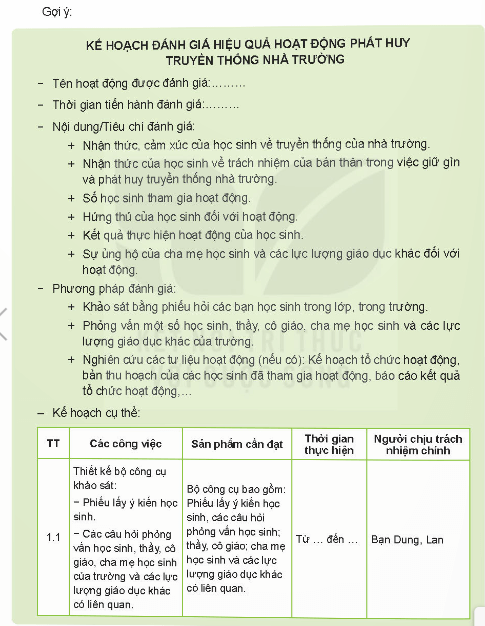 Gợi ý:

KẾ HOẠCH ĐÁNH GIÁ HIỆU QUẢ HOẠT ĐỘNG PHÁT HUY TRUYỀN THỐNG NHÀ TRƯỜNG

– Tên hoạt động được đánh giá:.........

– Thời gian tiến hành đánh giá:.........

– Nội dung/Tiêu chí đánh giá:

+ Nhận thức, cảm xúc của học sinh về truyền thống của nhà trường.

+ Nhận thức của học sinh về trách nhiệm của bản thân trong việc giữ gìn và phát huy truyền thống nhà trường.

+ Số học sinh tham gia hoạt động.

+ Hứng thú của học sinh đối với hoạt động.

+ Kết quả thực hiện hoạt động của học sinh.

+ Sự ủng hộ của cha mẹ học sinh và các lực lượng giáo dục khác đối với hoạt động.

– Phương pháp đánh giá:

+ Khảo sát bằng phiếu hỏi các bạn học sinh trong lớp, trong trường.

+ Phỏng vấn một số học sinh, thầy, cô giáo, cha mẹ học sinh và các lực lượng giáo dục khác của trường.

+ Nghiên cứu các tư liệu hoạt động (nếu có): Kế hoạch tổ chức hoạt động, bản thu hoạch của các học sinh đã tham gia hoạt động, báo cáo kết quả tổ chức hoạt động,...

– Kế hoạch cụ thể:

| TT | Các công việc | Sản phẩm cần đạt | Thời gian thực hiện | Người chịu trách nhiệm chính |
|---|---|---|---|---|
| 1.1 | Thiết kế bộ công cụ khảo sát: – Phiếu lấy ý kiến học sinh. – Các câu hỏi phỏng vấn học sinh, thầy, cô giáo, cha mẹ học sinh của trường và các lực lượng giáo dục khác có liên quan. | Bộ công cụ bao gồm: Phiếu lấy ý kiến học sinh, các câu hỏi phỏng vấn học sinh; thầy, cô giáo; cha mẹ học sinh và các lực lượng giáo dục khác có liên quan. | Từ ... đến ... | Bạn Dung, Lan |